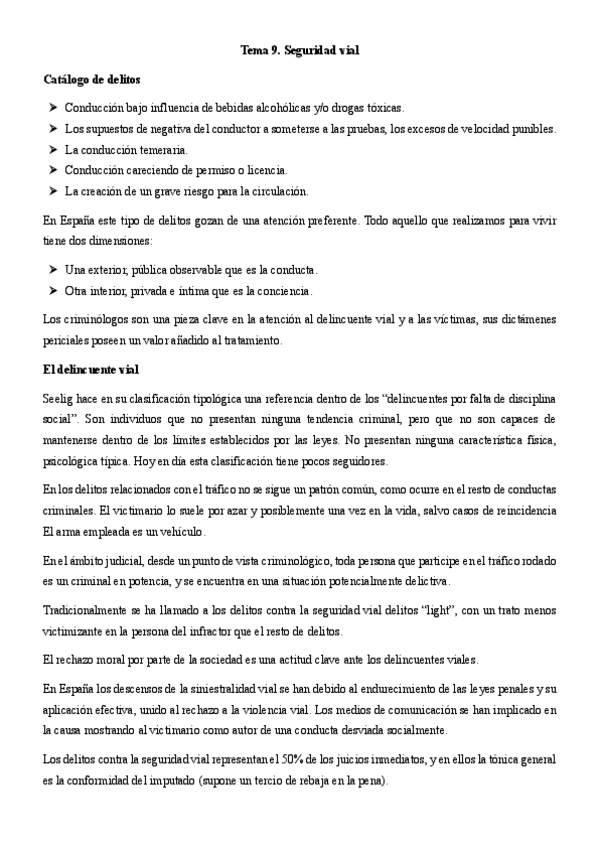 Tema 9. Seguridad vial

Catálogo de delitos

➤ Conducción bajo influencia de bebidas alcohólicas y/o drogas tóxicas.
➤ Los supuestos de negativa del conductor a someterse a las pruebas, los excesos de velocidad punibles.
➤ La conducción temeraria.
➤ Conducción careciendo de permiso o licencia.
➤ La creación de un grave riesgo para la circulación.

En España este tipo de delitos gozan de una atención preferente. Todo aquello que realizamos para vivir tiene dos dimensiones:

➤ Una exterior, pública observable que es la conducta.
➤ Otra interior, privada e íntima que es la conciencia.

Los criminólogos son una pieza clave en la atención al delincuente vial y a las víctimas, sus dictámenes periciales poseen un valor añadido al tratamiento.

El delincuente vial

Seelig hace en su clasificación tipológica una referencia dentro de los "delincuentes por falta de disciplina social". Son individuos que no presentan ninguna tendencia criminal, pero que no son capaces de mantenerse dentro de los límites establecidos por las leyes. No presentan ninguna característica física, psicológica típica. Hoy en día esta clasificación tiene pocos seguidores.

En los delitos relacionados con el tráfico no se sigue un patrón común, como ocurre en el resto de conductas criminales. El victimario lo suele por azar y posiblemente una vez en la vida, salvo casos de reincidencia El arma empleada es un vehículo.

En el ámbito judicial, desde un punto de vista criminológico, toda persona que participe en el tráfico rodado es un criminal en potencia, y se encuentra en una situación potencialmente delictiva.

Tradicionalmente se ha llamado a los delitos contra la seguridad vial delitos "light", con un trato menos victimizante en la persona del infractor que el resto de delitos.

El rechazo moral por parte de la sociedad es una actitud clave ante los delincuentes viales.

En España los descensos de la siniestralidad vial se han debido al endurecimiento de las leyes penales y su aplicación efectiva, unido al rechazo a la violencia vial. Los medios de comunicación se han implicado en la causa mostrando al victimario como autor de una conducta desviada socialmente.

Los delitos contra la seguridad vial representan el 50% de los juicios inmediatos, y en ellos la tónica general es la conformidad del imputado (supone un tercio de rebaja en la pena).